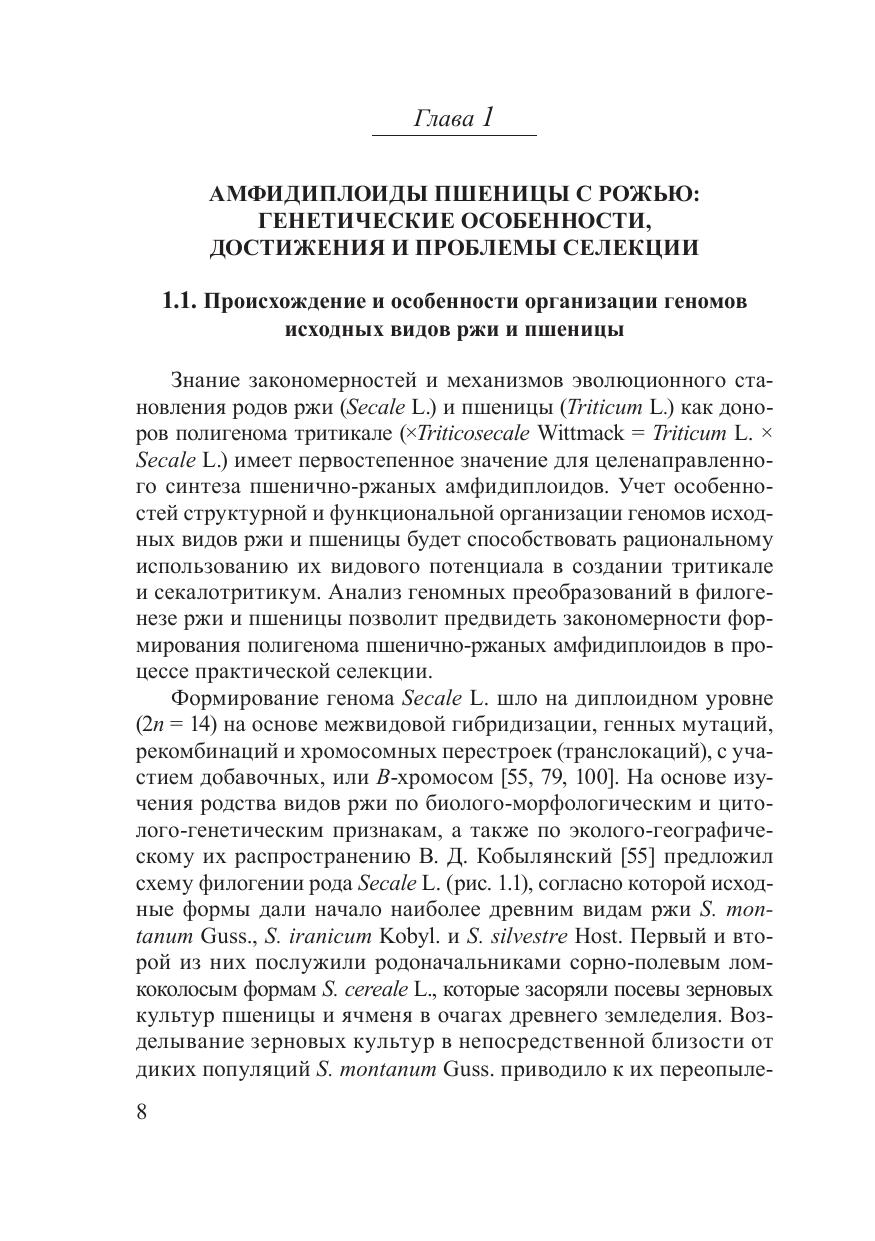 Глава 1

АМФИДИПЛОИДЫ ПШЕНИЦЫ С РОЖЬЮ: ГЕНЕТИЧЕСКИЕ ОСОБЕННОСТИ, ДОСТИЖЕНИЯ И ПРОБЛЕМЫ СЕЛЕКЦИИ

1.1. Происхождение и особенности организации геномов исходных видов ржи и пшеницы

Знание закономерностей и механизмов эволюционного становления родов ржи (Secale L.) и пшеницы (Triticum L.) как доноров полигенома тритикале (×Triticosecale Wittmack = Triticum L. × Secale L.) имеет первостепенное значение для целенаправленного синтеза пшенично-ржаных амфидиплоидов. Учет особенностей структурной и функциональной организации геномов исходных видов ржи и пшеницы будет способствовать рациональному использованию их видового потенциала в создании тритикале и секалотритикум. Анализ геномных преобразований в филогенезе ржи и пшеницы позволит предвидеть закономерности формирования полигенома пшенично-ржаных амфидиплоидов в процессе практической селекции.

Формирование генома Secale L. шло на диплоидном уровне ($2n = 14$) на основе межвидовой гибридизации, генных мутаций, рекомбинаций и хромосомных перестроек (транслокаций), с участием добавочных, или B-хромосом [55, 79, 100]. На основе изучения родства видов ржи по биолого-морфологическим и цитолого-генетическим признакам, а также по эколого-географическому их распространению В. Д. Кобылянский [55] предложил схему филогении рода Secale L. (рис. 1.1), согласно которой исходные формы дали начало наиболее древним видам ржи S. montanum Guss., S. iranicum Kobyl. и S. silvestre Host. Первый и второй из них послужили родоначальниками сорно-полевым ломкоколосым формам S. cereale L., которые засоряли посевы зерновых культур пшеницы и ячменя в очагах древнего земледелия. Возделывание зерновых культур в непосредственной близости от диких популяций S. montanum Guss. приводило к их переопыле-

8